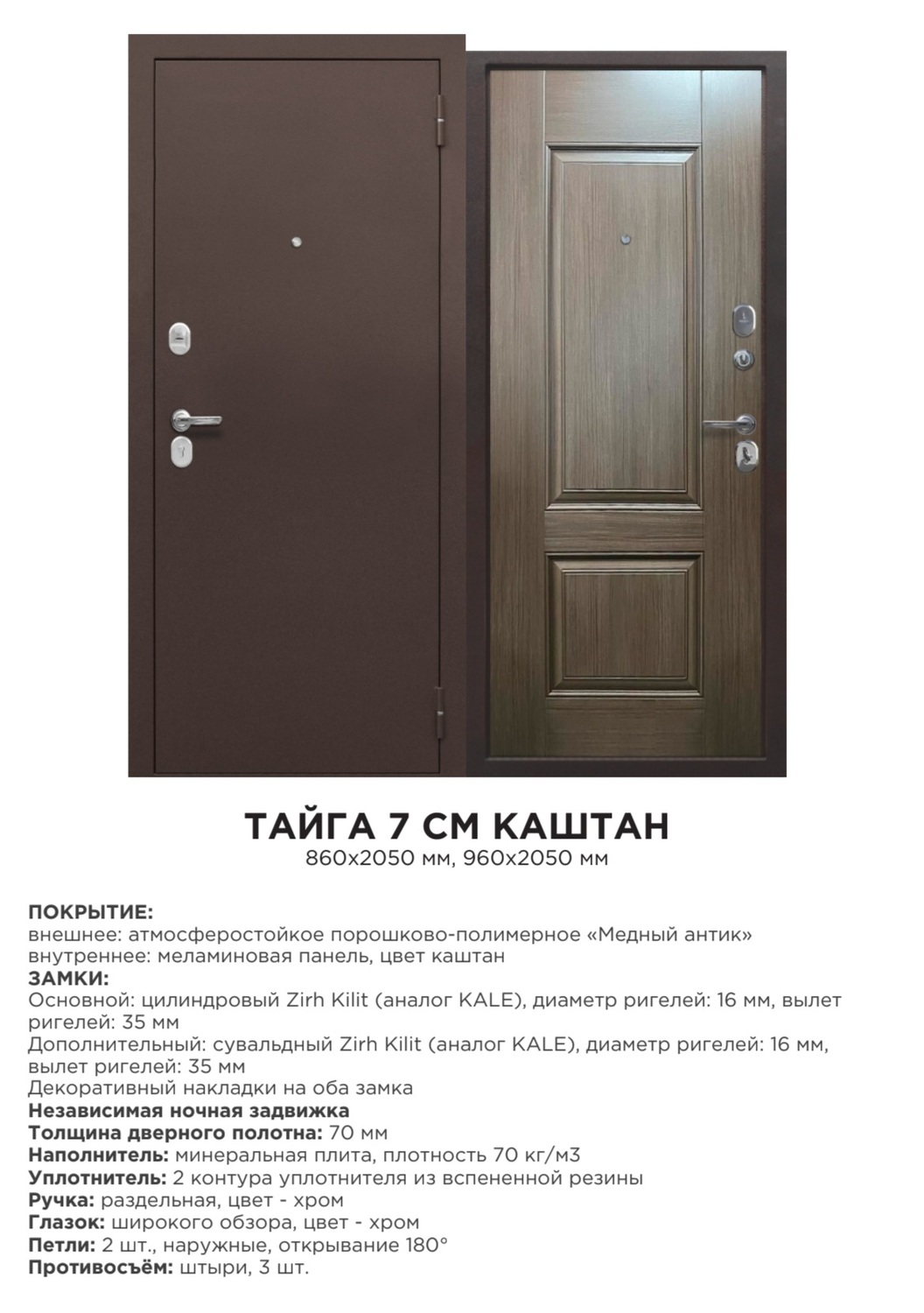 ТАЙГА 7 СМ КАШТАН
860х2050 мм, 960х2050 мм

ПОКРЫТИЕ:
внешнее: атмосферостойкое порошково-полимерное «Медный антик»
внутреннее: меламиновая панель, цвет каштан
ЗАМКИ:
Основной: цилиндровый Zirh Kilit (аналог KALE), диаметр ригелей: 16 мм, вылет ригелей: 35 мм
Дополнительный: сувальдный Zirh Kilit (аналог KALE), диаметр ригелей: 16 мм, вылет ригелей: 35 мм
Декоративный накладки на оба замка
Независимая ночная задвижка
Толщина дверного полотна: 70 мм
Наполнитель: минеральная плита, плотность 70 кг/м3
Уплотнитель: 2 контура уплотнителя из вспененной резины
Ручка: раздельная, цвет - хром
Глазок: широкого обзора, цвет - хром
Петли: 2 шт., наружные, открывание 180°
Противосъём: штыри, 3 шт.